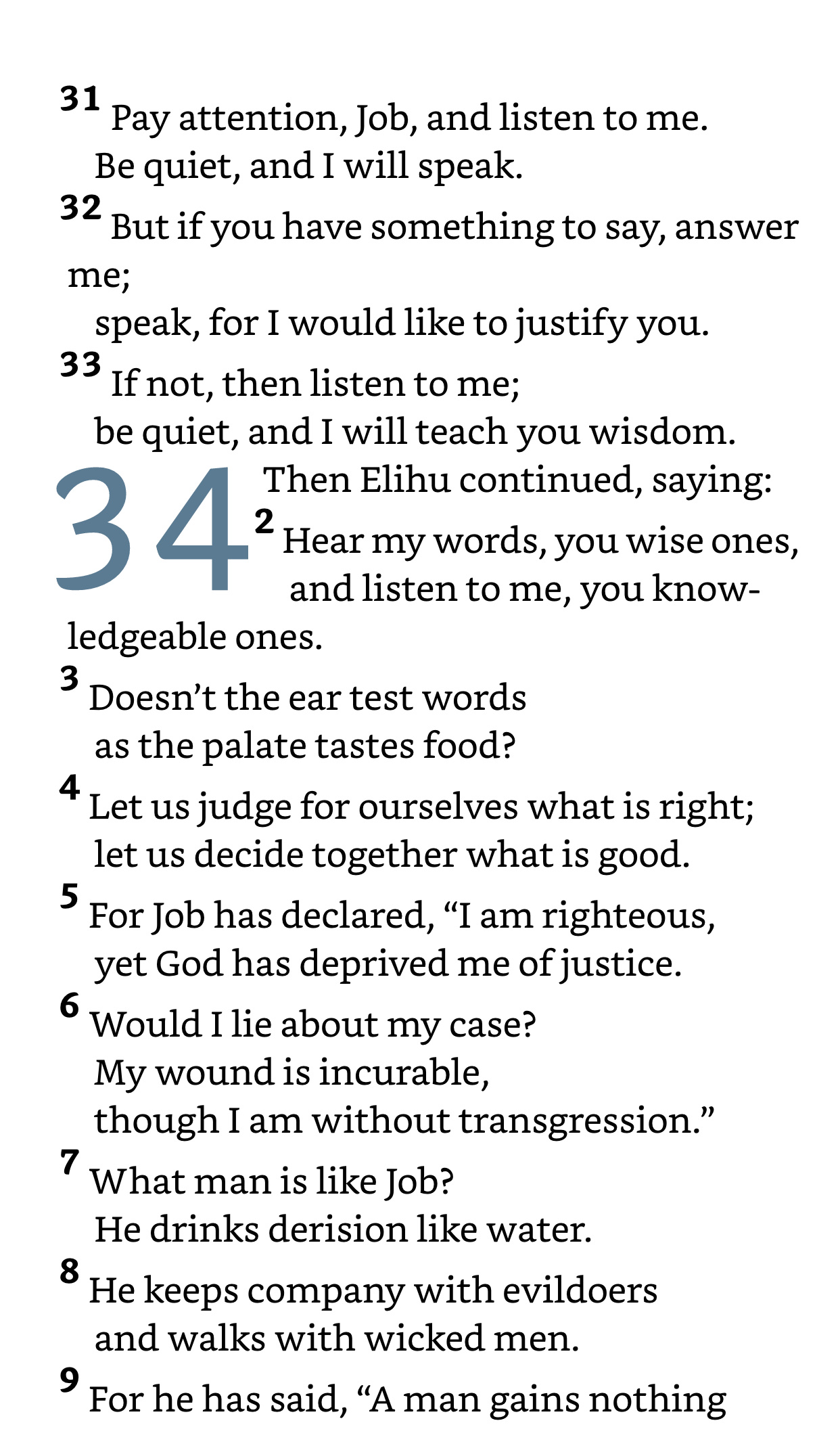 31 Pay attention, Job, and listen to me.
Be quiet, and I will speak.
32 But if you have something to say, answer me;
speak, for I would like to justify you.
33 If not, then listen to me;
be quiet, and I will teach you wisdom.

34 Then Elihu continued, saying:
2 Hear my words, you wise ones,
and listen to me, you knowledgeable ones.
3 Doesn’t the ear test words
as the palate tastes food?
4 Let us judge for ourselves what is right;
let us decide together what is good.
5 For Job has declared, “I am righteous,
yet God has deprived me of justice.
6 Would I lie about my case?
My wound is incurable,
though I am without transgression.”
7 What man is like Job?
He drinks derision like water.
8 He keeps company with evildoers
and walks with wicked men.
9 For he has said, “A man gains nothing